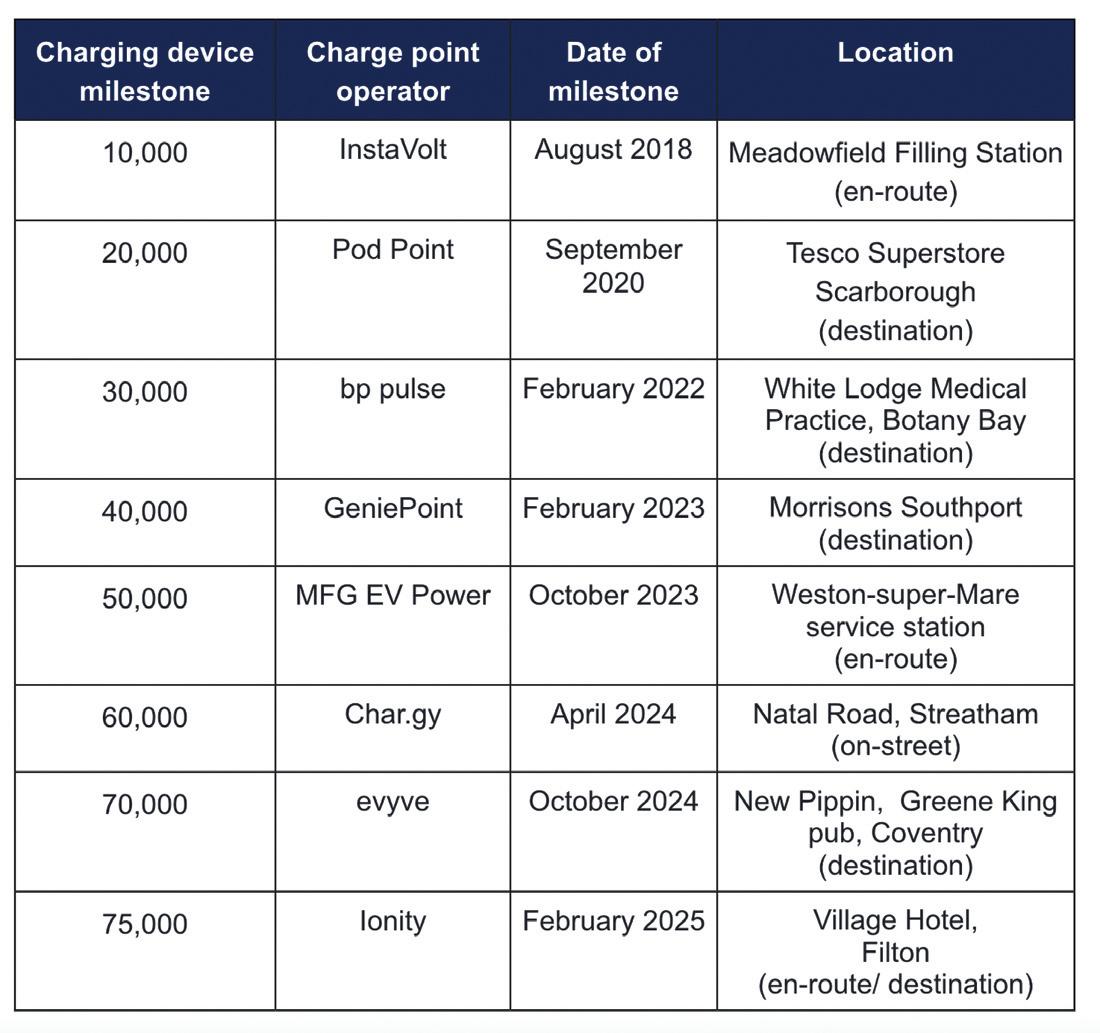 | Charging device milestone | Charge point operator | Date of milestone | Location |
|---|---|---|---|
| 10,000 | InstaVolt | August 2018 | Meadowfield Filling Station (en-route) |
| 20,000 | Pod Point | September 2020 | Tesco Superstore Scarborough (destination) |
| 30,000 | bp pulse | February 2022 | White Lodge Medical Practice, Botany Bay (destination) |
| 40,000 | GeniePoint | February 2023 | Morrisons Southport (destination) |
| 50,000 | MFG EV Power | October 2023 | Weston-super-Mare service station (en-route) |
| 60,000 | Char.gy | April 2024 | Natal Road, Streatham (on-street) |
| 70,000 | evyve | October 2024 | New Pippin, Greene King pub, Coventry (destination) |
| 75,000 | Ionity | February 2025 | Village Hotel, Filton (en-route/ destination) |